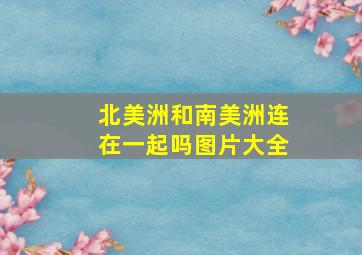 北美洲和南美洲连在一起吗图片大全